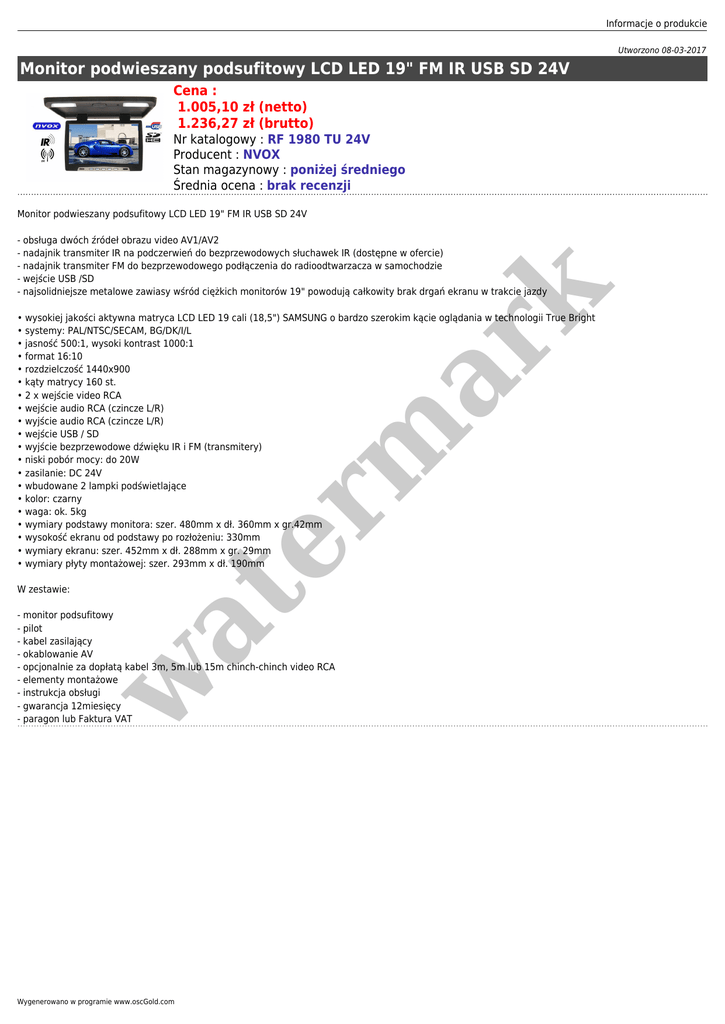 Informacje o produkcie

Utworzono 08-03-2017

Monitor podwieszany podsufitowy LCD LED 19" FM IR USB SD 24V

nvox
IR

Cena :
1.005,10 zł (netto)
1.236,27 zł (brutto)
Nr katalogowy : RF 1980 TU 24V
Producent : NVOX
Stan magazynowy : poniżej średniego
Średnia ocena : brak recenzji

Monitor podwieszany podsufitowy LCD LED 19" FM IR USB SD 24V

- obsługa dwóch źródeł obrazu video AV1/AV2
- nadajnik transmiter IR na podczerwień do bezprzewodowych słuchawek IR (dostępne w ofercie)
- nadajnik transmiter FM do bezprzewodowego podłączenia do radioodtwarzacza w samochodzie
- wejście USB /SD
- najsolidniejsze metalowe zawiasy wśród ciężkich monitorów 19" powodują całkowity brak drgań ekranu w trakcie jazdy

• wysokiej jakości aktywna matryca LCD LED 19 cali (18,5") SAMSUNG o bardzo szerokim kącie oglądania w technologii True Bright
• systemy: PAL/NTSC/SECAM, BG/DK/I/L
• jasność 500:1, wysoki kontrast 1000:1
• format 16:10
• rozdzielczość 1440x900
• kąty matrycy 160 st.
• 2 x wejście video RCA
• wejście audio RCA (czincze L/R)
• wyjście audio RCA (czincze L/R)
• wejście USB / SD
• wyjście bezprzewodowe dźwięku IR i FM (transmitery)
• niski pobór mocy: do 20W
• zasilanie: DC 24V
• wbudowane 2 lampki podświetlające
• kolor: czarny
• waga: ok. 5kg
• wymiary podstawy monitora: szer. 480mm x dł. 360mm x gr.42mm
• wysokość ekranu od podstawy po rozłożeniu: 330mm
• wymiary ekranu: szer. 452mm x dł. 288mm x gr. 29mm
• wymiary płyty montażowej: szer. 293mm x dł. 190mm

W zestawie:

- monitor podsufitowy
- pilot
- kabel zasilający
- okablowanie AV
- opcjonalnie za dopłatą kabel 3m, 5m lub 15m chinch-chinch video RCA
- elementy montażowe
- instrukcja obsługi
- gwarancja 12miesięcy
- paragon lub Faktura VAT

watermark

Wygenerowano w programie www.oscGold.com